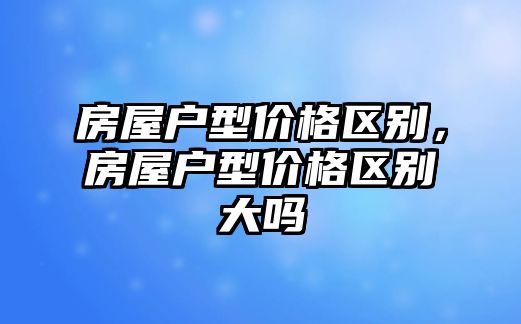 房屋户型价格区别，房屋户型价格区别大吗